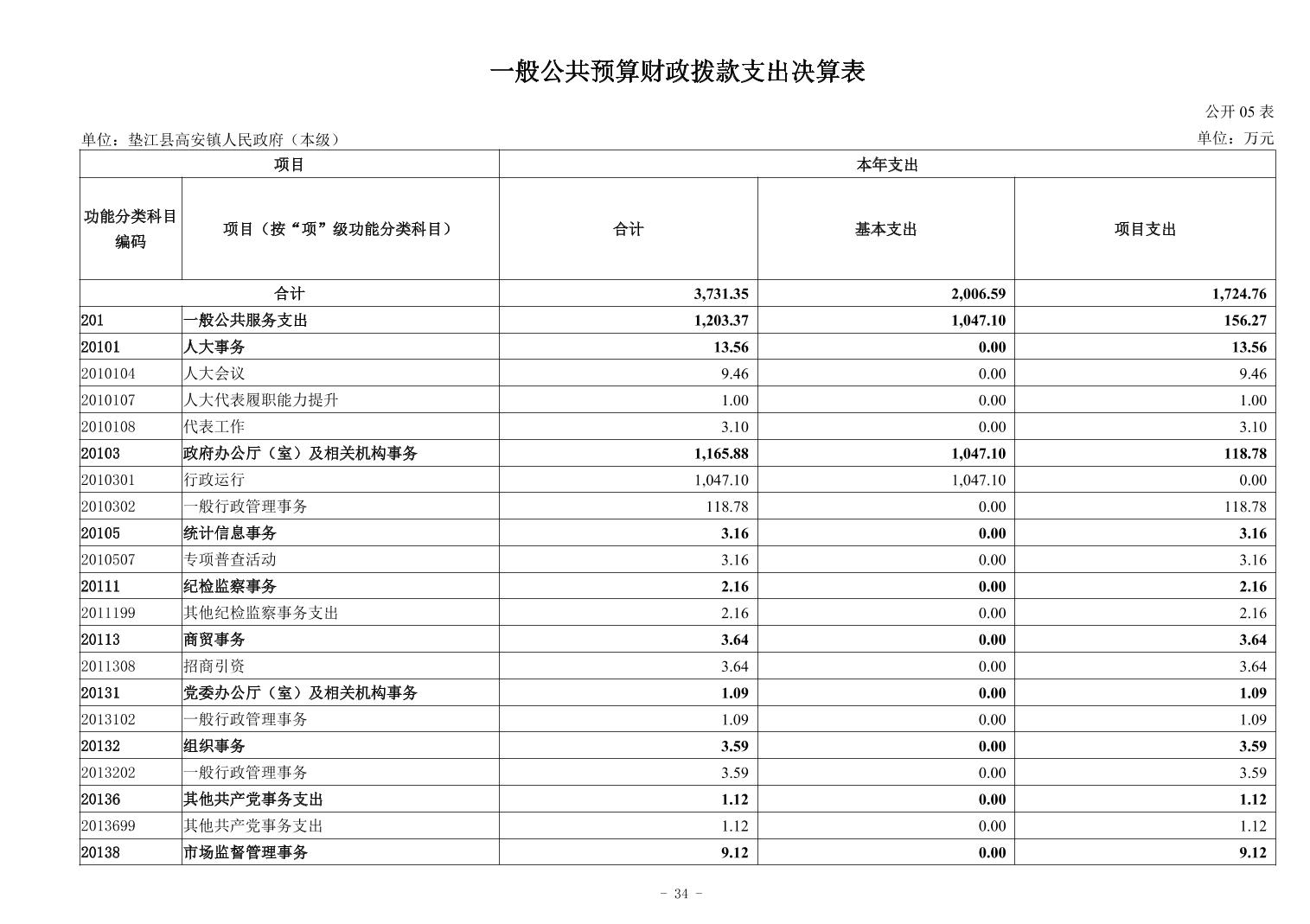 一般公共预算财政拨款支出决算表

公开 05 表

单位：垫江县高安镇人民政府（本级）

单位：万元

| 项目 | | 本年支出 | | |
|---|---|---|---|---|
| 功能分类科目编码 | 项目（按“项”级功能分类科目） | 合计 | 基本支出 | 项目支出 |
| 合计 | | 3,731.35 | 2,006.59 | 1,724.76 |
| 201 | 一般公共服务支出 | 1,203.37 | 1,047.10 | 156.27 |
| 20101 | 人大事务 | 13.56 | 0.00 | 13.56 |
| 2010104 | 人大会议 | 9.46 | 0.00 | 9.46 |
| 2010107 | 人大代表履职能力提升 | 1.00 | 0.00 | 1.00 |
| 2010108 | 代表工作 | 3.10 | 0.00 | 3.10 |
| 20103 | 政府办公厅（室）及相关机构事务 | 1,165.88 | 1,047.10 | 118.78 |
| 2010301 | 行政运行 | 1,047.10 | 1,047.10 | 0.00 |
| 2010302 | 一般行政管理事务 | 118.78 | 0.00 | 118.78 |
| 20105 | 统计信息事务 | 3.16 | 0.00 | 3.16 |
| 2010507 | 专项普查活动 | 3.16 | 0.00 | 3.16 |
| 20111 | 纪检监察事务 | 2.16 | 0.00 | 2.16 |
| 2011199 | 其他纪检监察事务支出 | 2.16 | 0.00 | 2.16 |
| 20113 | 商贸事务 | 3.64 | 0.00 | 3.64 |
| 2011308 | 招商引资 | 3.64 | 0.00 | 3.64 |
| 20131 | 党委办公厅（室）及相关机构事务 | 1.09 | 0.00 | 1.09 |
| 2013102 | 一般行政管理事务 | 1.09 | 0.00 | 1.09 |
| 20132 | 组织事务 | 3.59 | 0.00 | 3.59 |
| 2013202 | 一般行政管理事务 | 3.59 | 0.00 | 3.59 |
| 20136 | 其他共产党事务支出 | 1.12 | 0.00 | 1.12 |
| 2013699 | 其他共产党事务支出 | 1.12 | 0.00 | 1.12 |
| 20138 | 市场监督管理事务 | 9.12 | 0.00 | 9.12 |

- 34 -